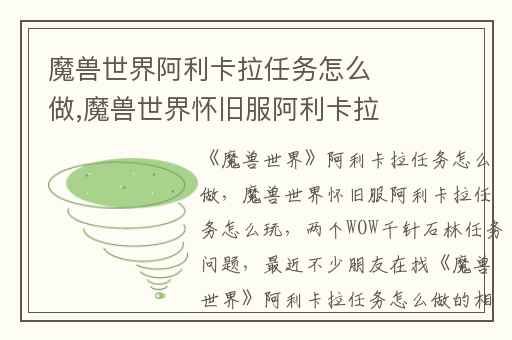 魔兽世界阿利卡拉任务怎么做,魔兽世界怀旧服阿利卡拉

《魔兽世界》阿利卡拉任务怎么做，魔兽世界怀旧服阿利卡拉任务怎么玩，两个WOW千针石林任务问题，最近不少朋友在找《魔兽世界》阿利卡拉任务怎么做的相